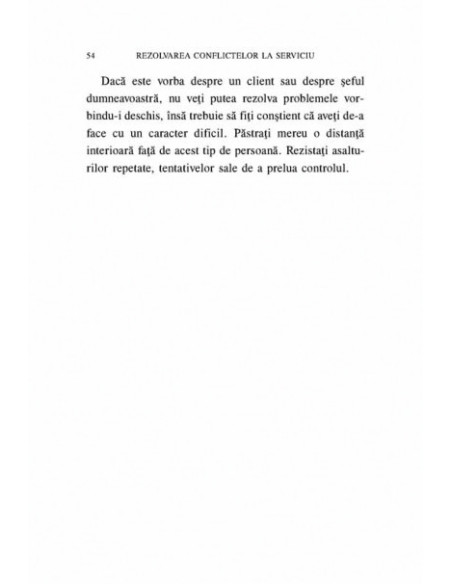 54 REZOLVAREA CONFLICTELOR LA SERVICIU

Dacă este vorba despre un client sau despre şeful dumneavoastră, nu veţi putea rezolva problemele vorbindu-i deschis, însă trebuie să fiţi conştient că aveţi de-a face cu un caracter dificil. Păstraţi mereu o distanţă interioară faţă de acest tip de persoană. Rezistaţi asalturilor repetate, tentativelor sale de a prelua controlul.